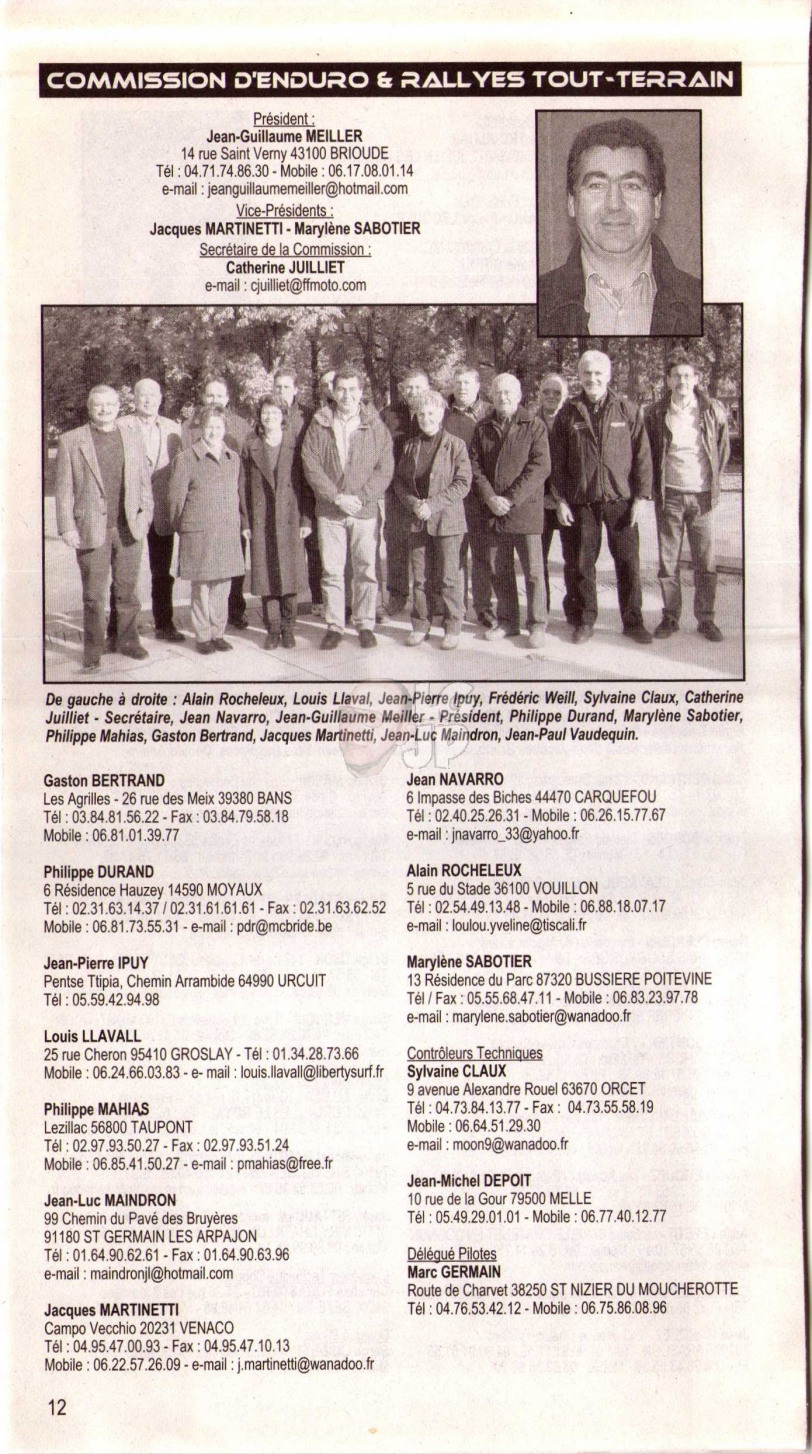 COMMISSION D'ENDURO & RALLYES TOUT-TERRAIN

Président :
Jean-Guillaume MEILLER
14 rue Saint Verny 43100 BRIOUDE
Tél : 04.71.74.86.30 - Mobile : 06.17.08.01.14
e-mail : jeanguillaumemeiller@hotmail.com
Vice-Présidents :
Jacques MARTINETTI - Marylène SABOTIER
Secrétaire de la Commission :
Catherine JUILLIET
e-mail : cjuilliet@ffmoto.com

De gauche à droite : Alain Rocheleux, Louis Llaval, Jean-Pierre Ipuy, Frédéric Weill, Sylvaine Claux, Catherine Juilliet - Secrétaire, Jean Navarro, Jean-Guillaume Meiller - Président, Philippe Durand, Marylène Sabotier, Philippe Mahias, Gaston Bertrand, Jacques Martinetti, Jean-Luc Maindron, Jean-Paul Vaudequin.

Gaston BERTRAND
Les Agrilles - 26 rue des Meix 39380 BANS
Tél : 03.84.81.56.22 - Fax : 03.84.79.58.18
Mobile : 06.81.01.39.77

Philippe DURAND
6 Résidence Hauzey 14590 MOYAUX
Tél : 02.31.63.14.37 / 02.31.61.61.61 - Fax : 02.31.63.62.52
Mobile : 06.81.73.55.31 - e-mail : pdr@mcbride.be

Jean-Pierre IPUY
Pentse Ttipia, Chemin Arrambide 64990 URCUIT
Tél : 05.59.42.94.98

Louis LLAVALL
25 rue Cheron 95410 GROSLAY - Tél : 01.34.28.73.66
Mobile : 06.24.66.03.83 - e- mail : louis.llavall@libertysurf.fr

Philippe MAHIAS
Lezillac 56800 TAUPONT
Tél : 02.97.93.50.27 - Fax : 02.97.93.51.24
Mobile : 06.85.41.50.27 - e-mail : pmahias@free.fr

Jean-Luc MAINDRON
99 Chemin du Pavé des Bruyères
91180 ST GERMAIN LES ARPAJON
Tél : 01.64.90.62.61 - Fax : 01.64.90.63.96
e-mail : maindronjl@hotmail.com

Jacques MARTINETTI
Campo Vecchio 20231 VENACO
Tél : 04.95.47.00.93 - Fax : 04.95.47.10.13
Mobile : 06.22.57.26.09 - e-mail : j.martinetti@wanadoo.fr

Jean NAVARRO
6 Impasse des Biches 44470 CARQUEFOU
Tél : 02.40.25.26.31 - Mobile : 06.26.15.77.67
e-mail : jnavarro_33@yahoo.fr

Alain ROCHELEUX
5 rue du Stade 36100 VOUILLON
Tél : 02.54.49.13.48 - Mobile : 06.88.18.07.17
e-mail : loulou.yveline@tiscali.fr

Marylène SABOTIER
13 Résidence du Parc 87320 BUSSIERE POITEVINE
Tél / Fax : 05.55.68.47.11 - Mobile : 06.83.23.97.78
e-mail : marylene.sabotier@wanadoo.fr

Contrôleurs Techniques
Sylvaine CLAUX
9 avenue Alexandre Rouel 63670 ORCET
Tél : 04.73.84.13.77 - Fax : 04.73.55.58.19
Mobile : 06.64.51.29.30
e-mail : moon9@wanadoo.fr

Jean-Michel DEPOIT
10 rue de la Gour 79500 MELLE
Tél : 05.49.29.01.01 - Mobile : 06.77.40.12.77

Délégué Pilotes
Marc GERMAIN
Route de Charvet 38250 ST NIZIER DU MOUCHEROTTE
Tél : 04.76.53.42.12 - Mobile : 06.75.86.08.96

12